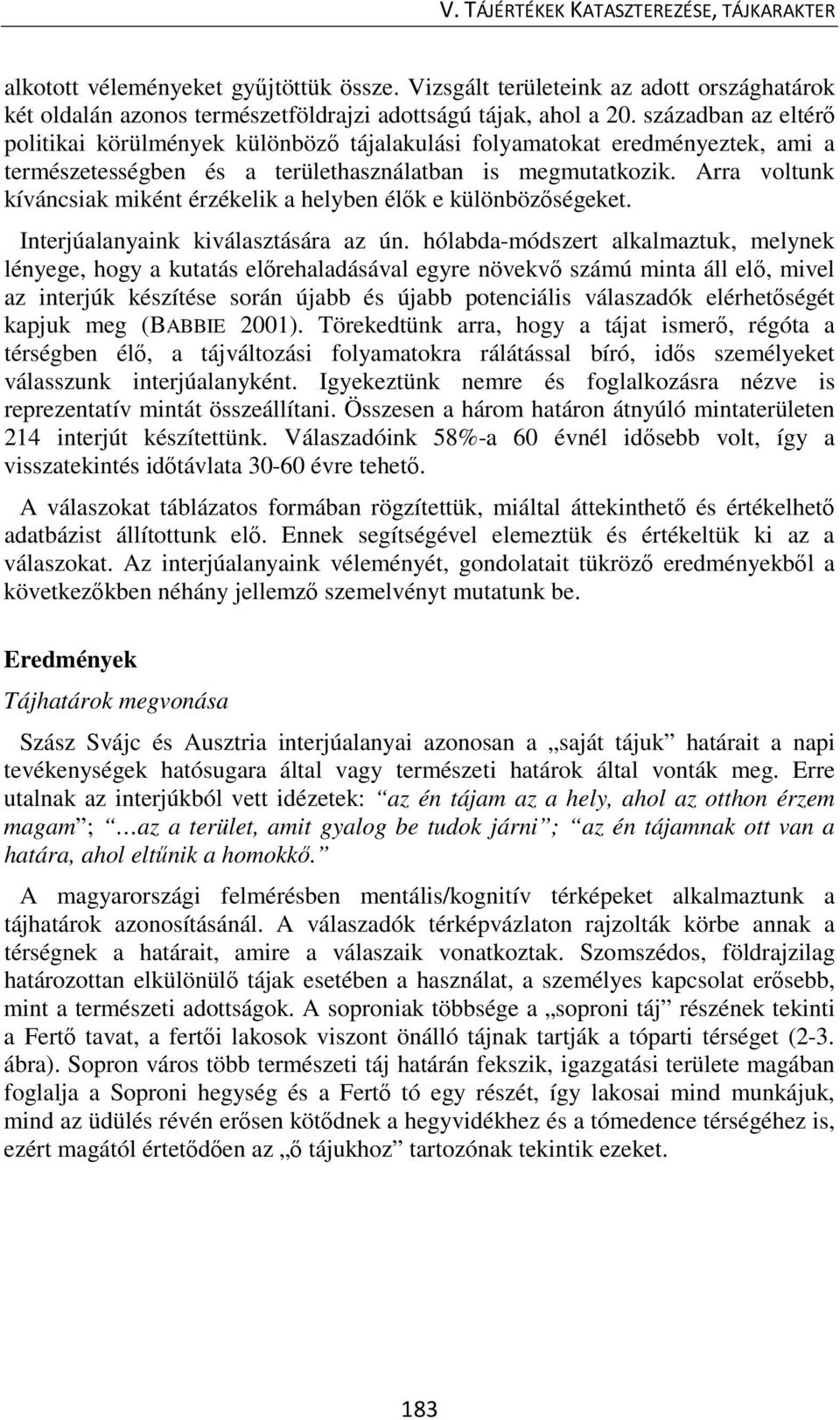 V. TÁJÉRTÉKEK KATASZTEREZÉSE, TÁJKARAKTER

alkotott véleményeket gyűjtöttük össze. Vizsgált területeink az adott országhatárok két oldalán azonos természetföldrajzi adottságú tájak, ahol a 20. században az eltérő politikai körülmények különböző tájalakulási folyamatokat eredményeztek, ami a természetességben és a területhasználatban is megmutatkozik. Arra voltunk kíváncsiak miként érzékelik a helyben élők e különbözőségeket.

Interjúalanyaink kiválasztására az ún. hólabda-módszert alkalmaztuk, melynek lényege, hogy a kutatás előrehaladásával egyre növekvő számú minta áll elő, mivel az interjúk készítése során újabb és újabb potenciális válaszadók elérhetőségét kapjuk meg (BABBIE 2001). Törekedtünk arra, hogy a tájat ismerő, régóta a térségben élő, a tájváltozási folyamatokra rálátással bíró, idős személyeket válasszunk interjúalanyként. Igyekeztünk nemre és foglalkozásra nézve is reprezentatív mintát összeállítani. Összesen a három határon átnyúló mintaterületen 214 interjút készítettünk. Válaszadóink 58%-a 60 évnél idősebb volt, így a visszatekintés időtávlata 30-60 évre tehető.

A válaszokat táblázatos formában rögzítettük, miáltal áttekinthető és értékelhető adatbázist állítottunk elő. Ennek segítségével elemeztük és értékeltük ki az a válaszokat. Az interjúalanyaink véleményét, gondolatait tükröző eredményekből a következőkben néhány jellemző szemelvényt mutatunk be.

Eredmények

Tájhatárok megvonása

Szász Svájc és Ausztria interjúalanyai azonosan a „saját tájuk” határait a napi tevékenységek hatósugara által vagy természeti határok által vonták meg. Erre utalnak az interjúkból vett idézetek: “az én tájam az a hely, ahol az otthon érzem magam”; “…az a terület, amit gyalog be tudok járni”; “az én tájamnak ott van a határa, ahol eltűnik a homokkő.”

A magyarországi felmérésben mentális/kognitív térképeket alkalmaztunk a tájhatárok azonosításánál. A válaszadók térképvázlaton rajzolták körbe annak a térségnek a határait, amire a válaszaik vonatkoztak. Szomszédos, földrajzilag határozottan elkülönülő tájak esetében a használat, a személyes kapcsolat erősebb, mint a természeti adottságok. A soproniak többsége a „soproni táj” részének tekinti a Fertő tavat, a fertői lakosok viszont önálló tájnak tartják a tóparti térséget (2-3. ábra). Sopron város több természeti táj határán fekszik, igazgatási területe magában foglalja a Soproni hegység és a Fertő tó egy részét, így lakosai mind munkájuk, mind az üdülés révén erősen kötődnek a hegyvidékhez és a tómedence térségéhez is, ezért magától értetődően az „ő tájukhoz” tartozónak tekintik ezeket.

183